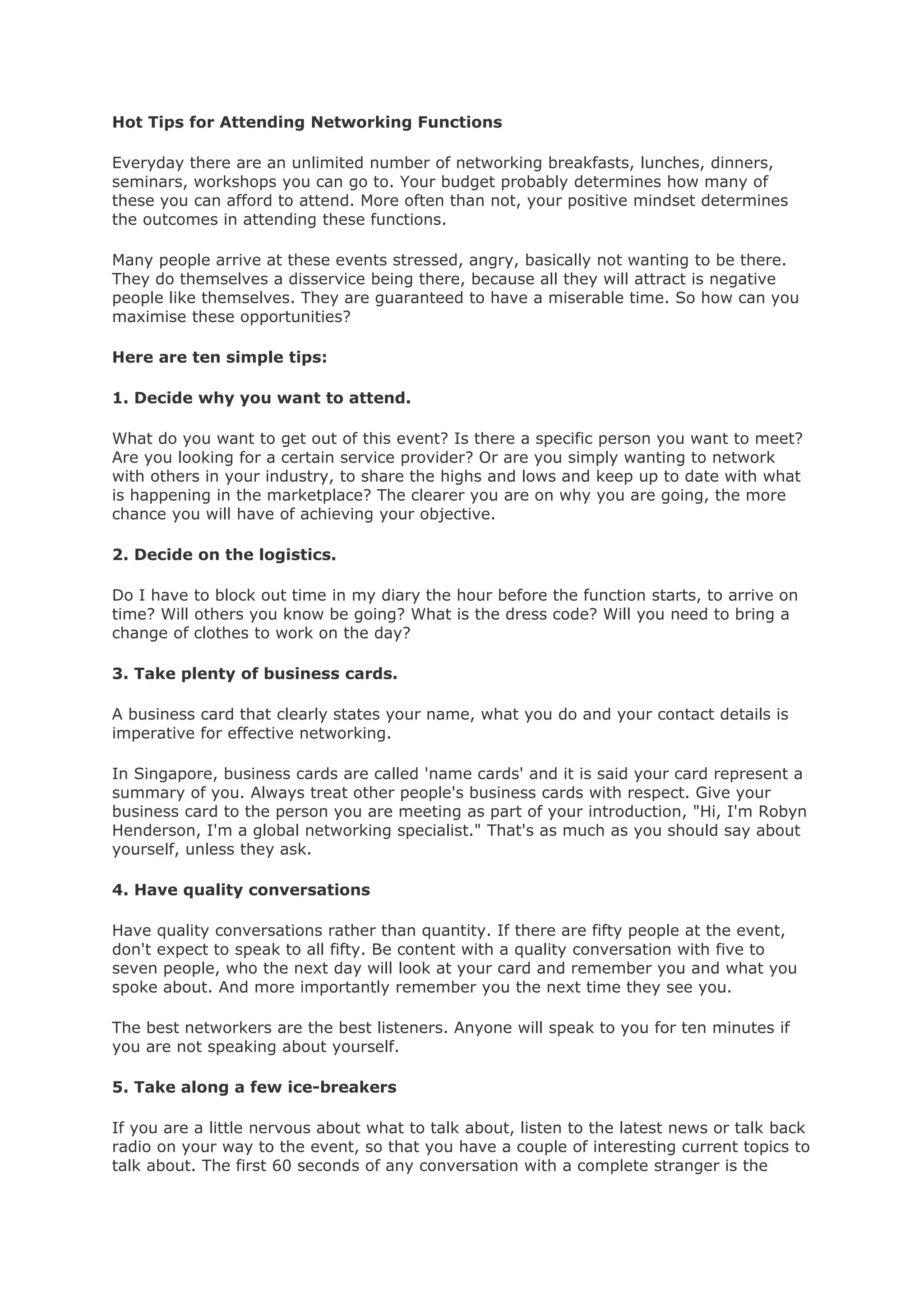 Hot Tips for Attending Networking Functions

Everyday there are an unlimited number of networking breakfasts, lunches, dinners, seminars, workshops you can go to. Your budget probably determines how many of these you can afford to attend. More often than not, your positive mindset determines the outcomes in attending these functions.

Many people arrive at these events stressed, angry, basically not wanting to be there. They do themselves a disservice being there, because all they will attract is negative people like themselves. They are guaranteed to have a miserable time. So how can you maximise these opportunities?

Here are ten simple tips:

1. Decide why you want to attend.

What do you want to get out of this event? Is there a specific person you want to meet? Are you looking for a certain service provider? Or are you simply wanting to network with others in your industry, to share the highs and lows and keep up to date with what is happening in the marketplace? The clearer you are on why you are going, the more chance you will have of achieving your objective.

2. Decide on the logistics.

Do I have to block out time in my diary the hour before the function starts, to arrive on time? Will others you know be going? What is the dress code? Will you need to bring a change of clothes to work on the day?

3. Take plenty of business cards.

A business card that clearly states your name, what you do and your contact details is imperative for effective networking.

In Singapore, business cards are called 'name cards' and it is said your card represent a summary of you. Always treat other people's business cards with respect. Give your business card to the person you are meeting as part of your introduction, "Hi, I'm Robyn Henderson, I'm a global networking specialist." That's as much as you should say about yourself, unless they ask.

4. Have quality conversations

Have quality conversations rather than quantity. If there are fifty people at the event, don't expect to speak to all fifty. Be content with a quality conversation with five to seven people, who the next day will look at your card and remember you and what you spoke about. And more importantly remember you the next time they see you.

The best networkers are the best listeners. Anyone will speak to you for ten minutes if you are not speaking about yourself.

5. Take along a few ice-breakers

If you are a little nervous about what to talk about, listen to the latest news or talk back radio on your way to the event, so that you have a couple of interesting current topics to talk about. The first 60 seconds of any conversation with a complete stranger is the